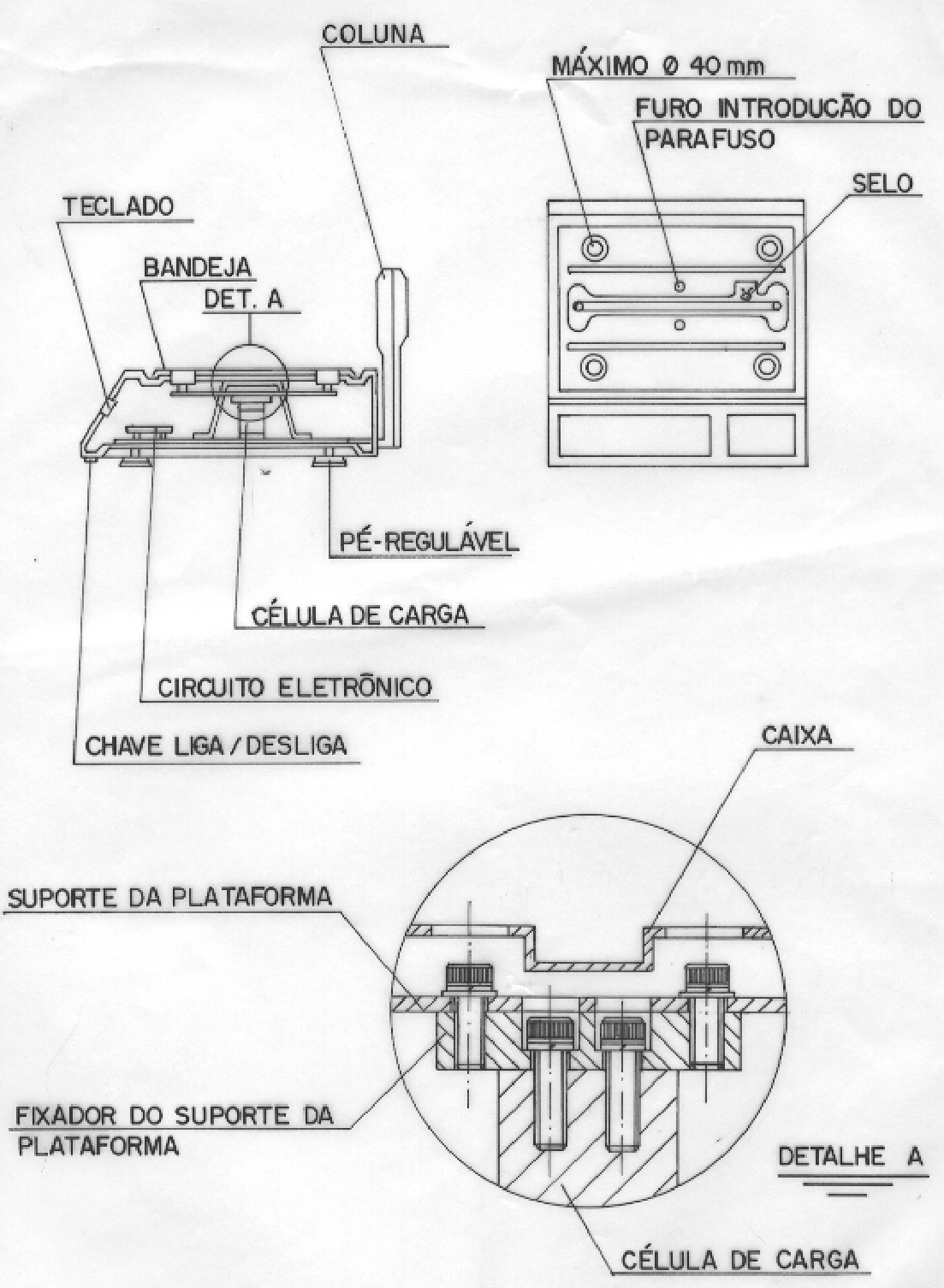 COLUNA

MÁXIMO Ø 40 mm

FURO INTRODUCÃO DO PARAFUSO

SELO

TECLADO

BANDEJA

DET. A

PÉ-REGULÁVEL

CÉLULA DE CARGA

CIRCUITO ELETRÔNICO

CHAVE LIGA / DESLIGA

CAIXA

SUPORTE DA PLATAFORMA

FIXADOR DO SUPORTE DA PLATAFORMA

DETALHE A

CÉLULA DE CARGA